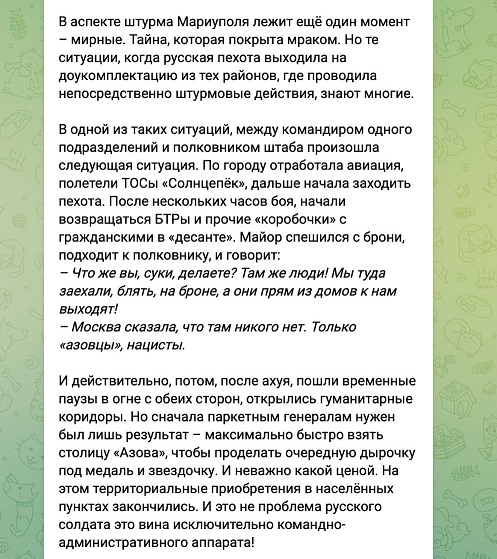 В аспекте штурма Мариуполя лежит ещё один момент – мирные. Тайна, которая покрыта мраком. Но те ситуации, когда русская пехота выходила на доукомплектацию из тех районов, где проводила непосредственно штурмовые действия, знают многие.

В одной из таких ситуаций, между командиром одного подразделений и полковником штаба произошла следующая ситуация. По городу отработала авиация, полетели ТОСы «Солнцепёк», дальше начала заходить пехота. После нескольких часов боя, начали возвращаться БТРы и прочие «коробочки» с гражданскими в «десанте». Майор спешился с брони, подходит к полковнику, и говорит:
– Что же вы, суки, делаете? Там же люди! Мы туда заехали, блять, на броне, а они прям из домов к нам выходят!
– Москва сказала, что там никого нет. Только «азовцы», нацисты.

И действительно, потом, после ахуя, пошли временные паузы в огне с обеих сторон, открылись гуманитарные коридоры. Но сначала паркетным генералам нужен был лишь результат – максимально быстро взять столицу «Азова», чтобы проделать очередную дырочку под медаль и звездочку. И неважно какой ценой. На этом территориальные приобретения в населённых пунктах закончились. И это не проблема русского солдата это вина исключительно командно-административного аппарата!